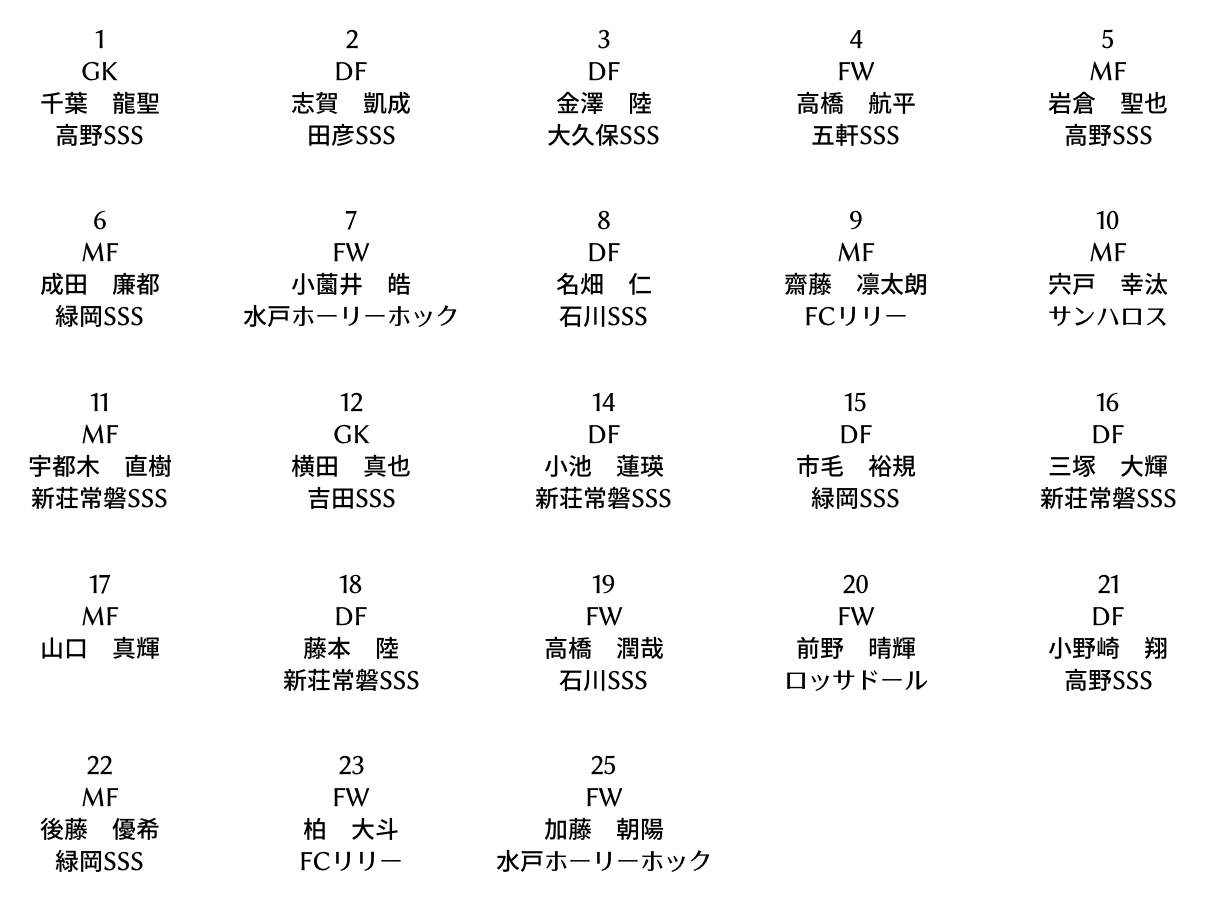 1
GK
千葉　龍聖
高野SSS

2
DF
志賀　凱成
田彦SSS

3
DF
金澤　陸
大久保SSS

4
FW
高橋　航平
五軒SSS

5
MF
岩倉　聖也
高野SSS

6
MF
成田　廉都
緑岡SSS

7
FW
小薗井　皓
水戸ホーリーホック

8
DF
名畑　仁
石川SSS

9
MF
齋藤　凛太朗
FCリリー

10
MF
宍戸　幸汰
サンハロス

11
MF
宇都木　直樹
新荘常磐SSS

12
GK
横田　真也
吉田SSS

14
DF
小池　蓮瑛
新荘常磐SSS

15
DF
市毛　裕規
緑岡SSS

16
DF
三塚　大輝
新荘常磐SSS

17
MF
山口　真輝

18
DF
藤本　陸
新荘常磐SSS

19
FW
高橋　潤哉
石川SSS

20
FW
前野　晴輝
ロッサドール

21
DF
小野崎　翔
高野SSS

22
MF
後藤　優希
緑岡SSS

23
FW
柏　大斗
FCリリー

25
FW
加藤　朝陽
水戸ホーリーホック